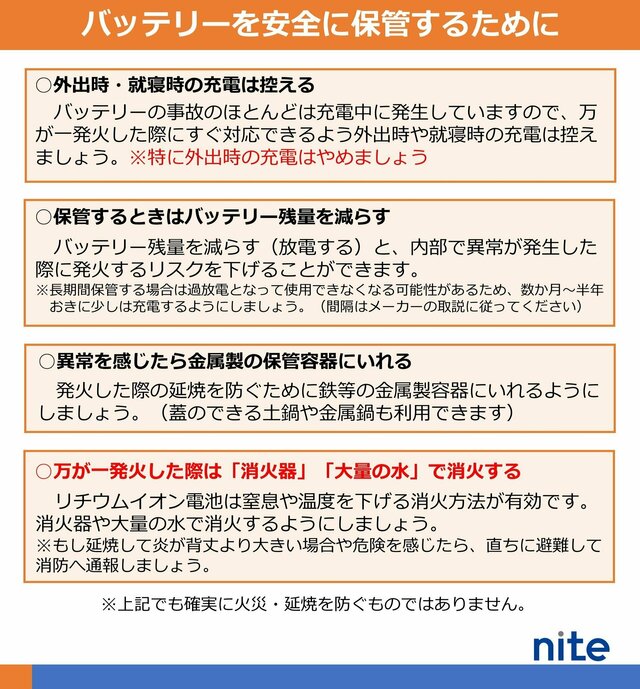 バッテリーを安全に保管するために

○外出時・就寝時の充電は控える
バッテリーの事故のほとんどは充電中に発生していますので、万が一発火した際にすぐ対応できるよう外出時や就寝時の充電は控えましょう。※特に外出時の充電はやめましょう

○保管するときはバッテリー残量を減らす
バッテリー残量を減らす（放電する）と、内部で異常が発生した際に発火するリスクを下げることができます。
※長期間保管する場合は過放電となって使用できなくなる可能性があるため、数か月～半年おきに少しは充電するようにしましょう。（間隔はメーカーの取説に従ってください）

○異常を感じたら金属製の保管容器にいれる
発火した際の延焼を防ぐために鉄等の金属製容器にいれるようにしましょう。（蓋のできる土鍋や金属鍋も利用できます）

○万が一発火した際は「消火器」「大量の水」で消火する
リチウムイオン電池は窒息や温度を下げる消火方法が有効です。消火器や大量の水で消火するようにしましょう。
※もし延焼して炎が背丈より大きい場合や危険を感じたら、直ちに避難して消防へ通報しましょう。

※上記でも確実に火災・延焼を防ぐものではありません。

nite